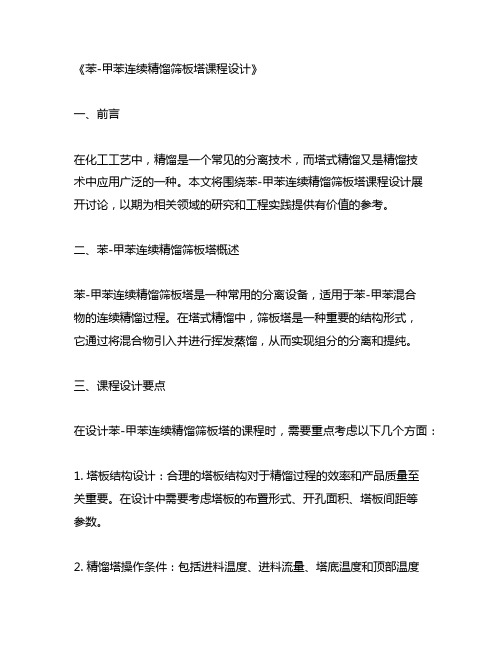 《苯-甲苯连续精馏筛板塔课程设计》

一、前言

在化工工艺中，精馏是一个常见的分离技术，而塔式精馏又是精馏技术中应用广泛的一种。本文将围绕苯-甲苯连续精馏筛板塔课程设计展开讨论，以期为相关领域的研究和工程实践提供有价值的参考。

二、苯-甲苯连续精馏筛板塔概述

苯-甲苯连续精馏筛板塔是一种常用的分离设备，适用于苯-甲苯混合物的连续精馏过程。在塔式精馏中，筛板塔是一种重要的结构形式，它通过将混合物引入并进行挥发蒸馏，从而实现组分的分离和提纯。

三、课程设计要点

在设计苯-甲苯连续精馏筛板塔的课程时，需要重点考虑以下几个方面：

1. 塔板结构设计：合理的塔板结构对于精馏过程的效率和产品质量至关重要。在设计中需要考虑塔板的布置形式、开孔面积、塔板间距等参数。

2. 精馏塔操作条件：包括进料温度、进料流量、塔底温度和顶部温度